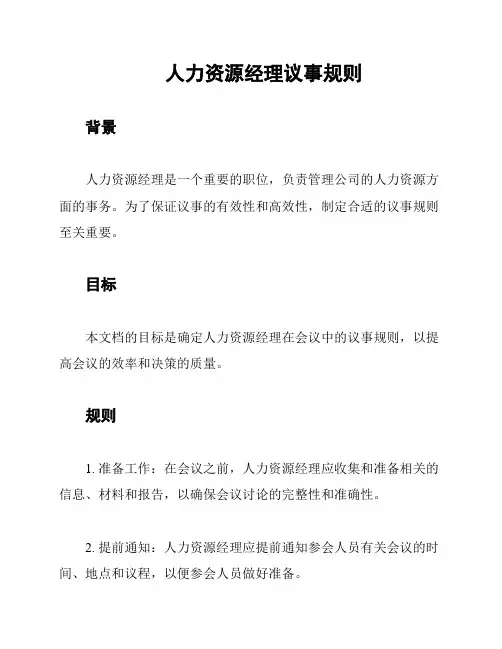 人力资源经理议事规则

背景

人力资源经理是一个重要的职位，负责管理公司的人力资源方面的事务。为了保证议事的有效性和高效性，制定合适的议事规则至关重要。

目标

本文档的目标是确定人力资源经理在会议中的议事规则，以提高会议的效率和决策的质量。

规则

1. 准备工作：在会议之前，人力资源经理应收集和准备相关的信息、材料和报告，以确保会议讨论的完整性和准确性。

2. 提前通知：人力资源经理应提前通知参会人员有关会议的时间、地点和议程，以便参会人员做好准备。